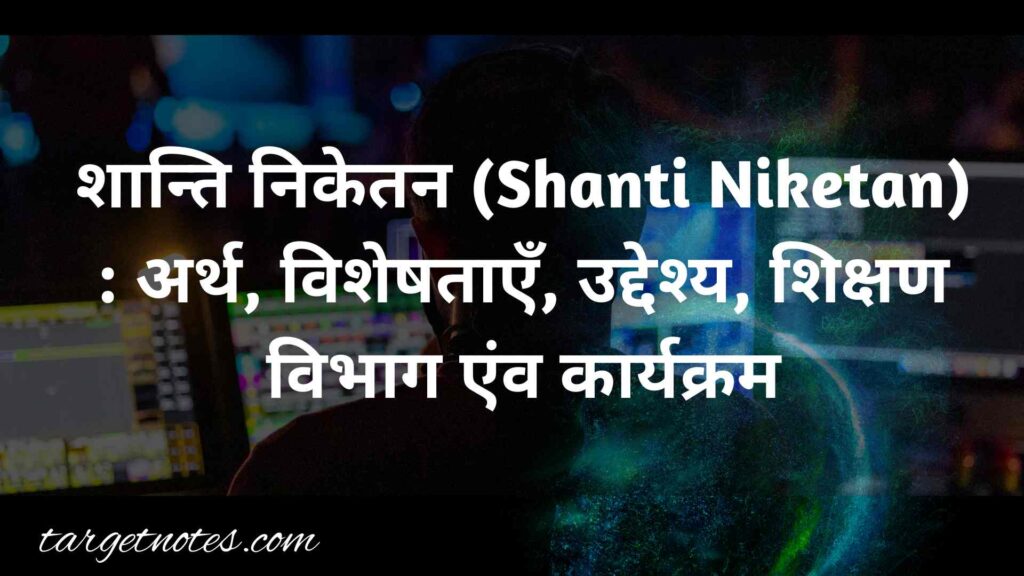 शान्ति निकेतन (Shanti Niketan) : अर्थ, विशेषताएँ, उद्देश्य, शिक्षण विभाग एंव कार्यक्रम

targetnotes.com